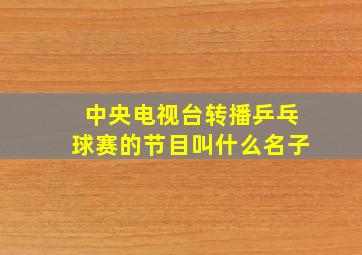 中央电视台转播乒乓球赛的节目叫什么名子